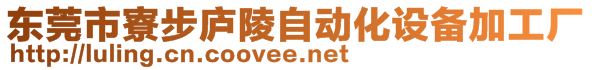 东莞市寮步庐陵自动化设备加工厂
http://luling.cn.coovee.net